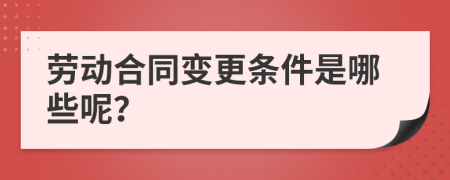 劳动合同变更条件是哪些呢?